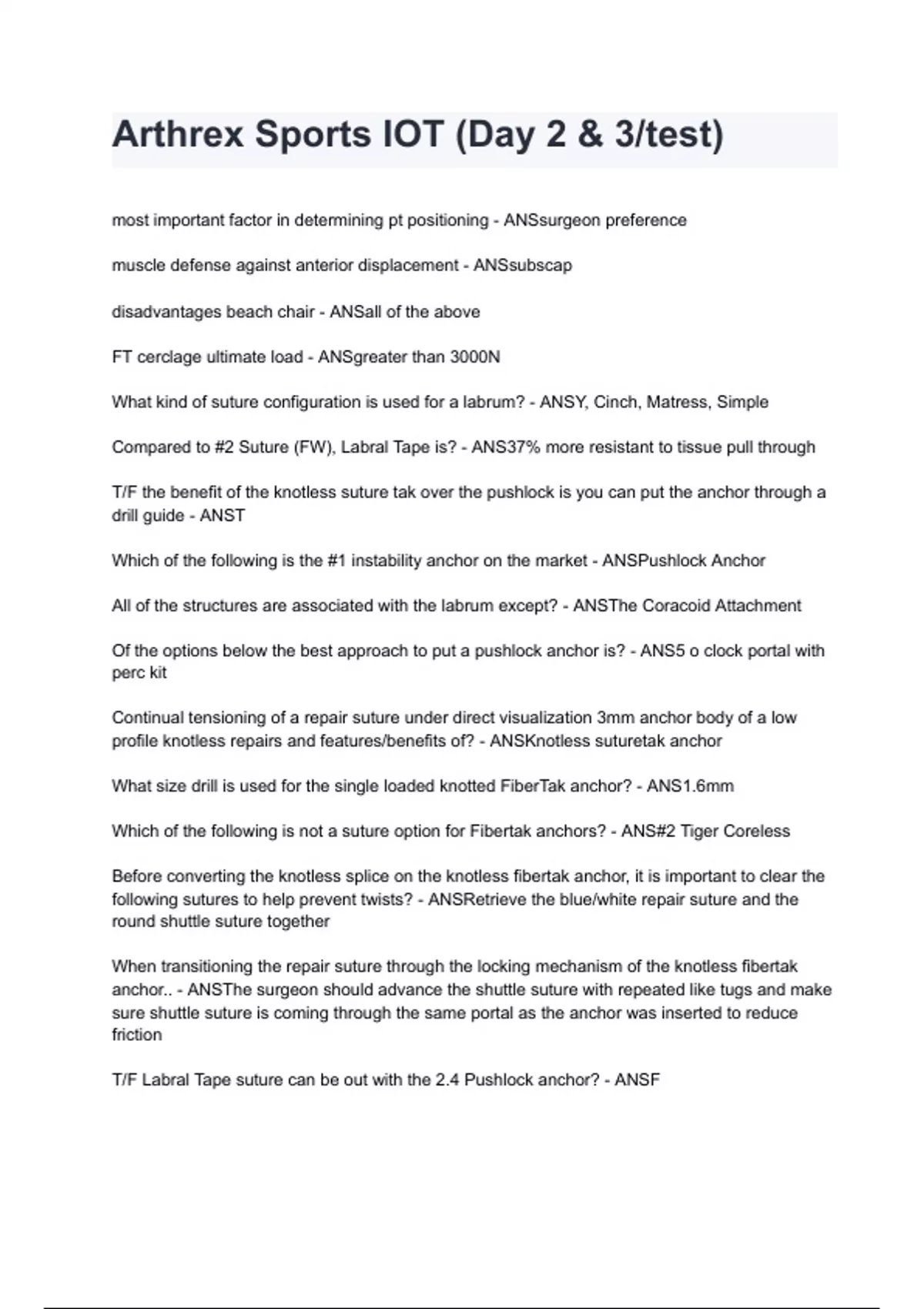 Arthrex Sports IOT (Day 2 & 3/test)

most important factor in determining pt positioning - ANSsurgeon preference

muscle defense against anterior displacement - ANSsubscap

disadvantages beach chair - ANSall of the above

FT cerclage ultimate load - ANSgreater than 3000N

What kind of suture configuration is used for a labrum? - ANSY, Cinch, Matress, Simple

Compared to #2 Suture (FW), Labral Tape is? - ANS37% more resistant to tissue pull through

T/F the benefit of the knotless suture tak over the pushlock is you can put the anchor through a drill guide - ANST

Which of the following is the #1 instability anchor on the market - ANSPushlock Anchor

All of the structures are associated with the labrum except? - ANSThe Coracoid Attachment

Of the options below the best approach to put a pushlock anchor is? - ANS5 o clock portal with perc kit

Continual tensioning of a repair suture under direct visualization 3mm anchor body of a low profile knotless repairs and features/benefits of? - ANSKnotless suturetak anchor

What size drill is used for the single loaded knotted FiberTak anchor? - ANS1.6mm

Which of the following is not a suture option for Fibertak anchors? - ANS#2 Tiger Coreless

Before converting the knotless splice on the knotless fibertak anchor, it is important to clear the following sutures to help prevent twists? - ANSRetrieve the blue/white repair suture and the round shuttle suture together

When transitioning the repair suture through the locking mechanism of the knotless fibertak anchor.. - ANSThe surgeon should advance the shuttle suture with repeated like tugs and make sure shuttle suture is coming through the same portal as the anchor was inserted to reduce friction

T/F Labral Tape suture can be out with the 2.4 Pushlock anchor? - ANSF